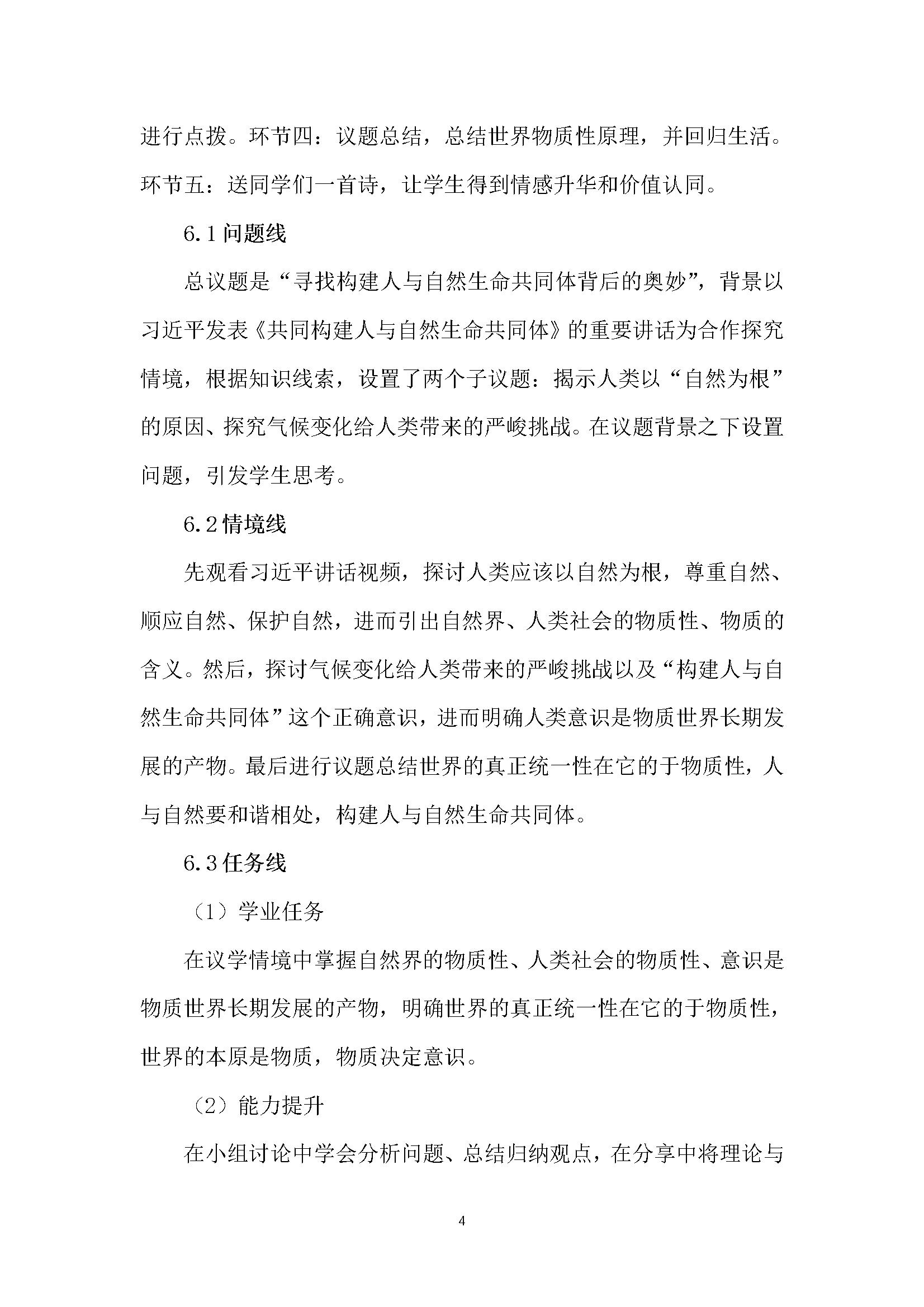 进行点拨。环节四：议题总结，总结世界物质性原理，并回归生活。环节五：送同学们一首诗，让学生得到情感升华和价值认同。

6.1 问题线

总议题是“寻找构建人与自然生命共同体背后的奥妙”，背景以习近平发表《共同构建人与自然生命共同体》的重要讲话为合作探究情境，根据知识线索，设置了两个子议题：揭示人类以“自然为根”的原因、探究气候变化给人类带来的严峻挑战。在议题背景之下设置问题，引发学生思考。

6.2 情境线

先观看习近平讲话视频，探讨人类应该以自然为根，尊重自然、顺应自然、保护自然，进而引出自然界、人类社会的物质性、物质的含义。然后，探讨气候变化给人类带来的严峻挑战以及“构建人与自然生命共同体”这个正确意识，进而明确人类意识是物质世界长期发展的产物。最后进行议题总结世界的真正统一性在它的于物质性，人与自然要和谐相处，构建人与自然生命共同体。

6.3 任务线

（1）学业任务

在议学情境中掌握自然界的物质性、人类社会的物质性、意识是物质世界长期发展的产物，明确世界的真正统一性在它的于物质性，世界的本原是物质，物质决定意识。

（2）能力提升

在小组讨论中学会分析问题、总结归纳观点，在分享中将理论与

4